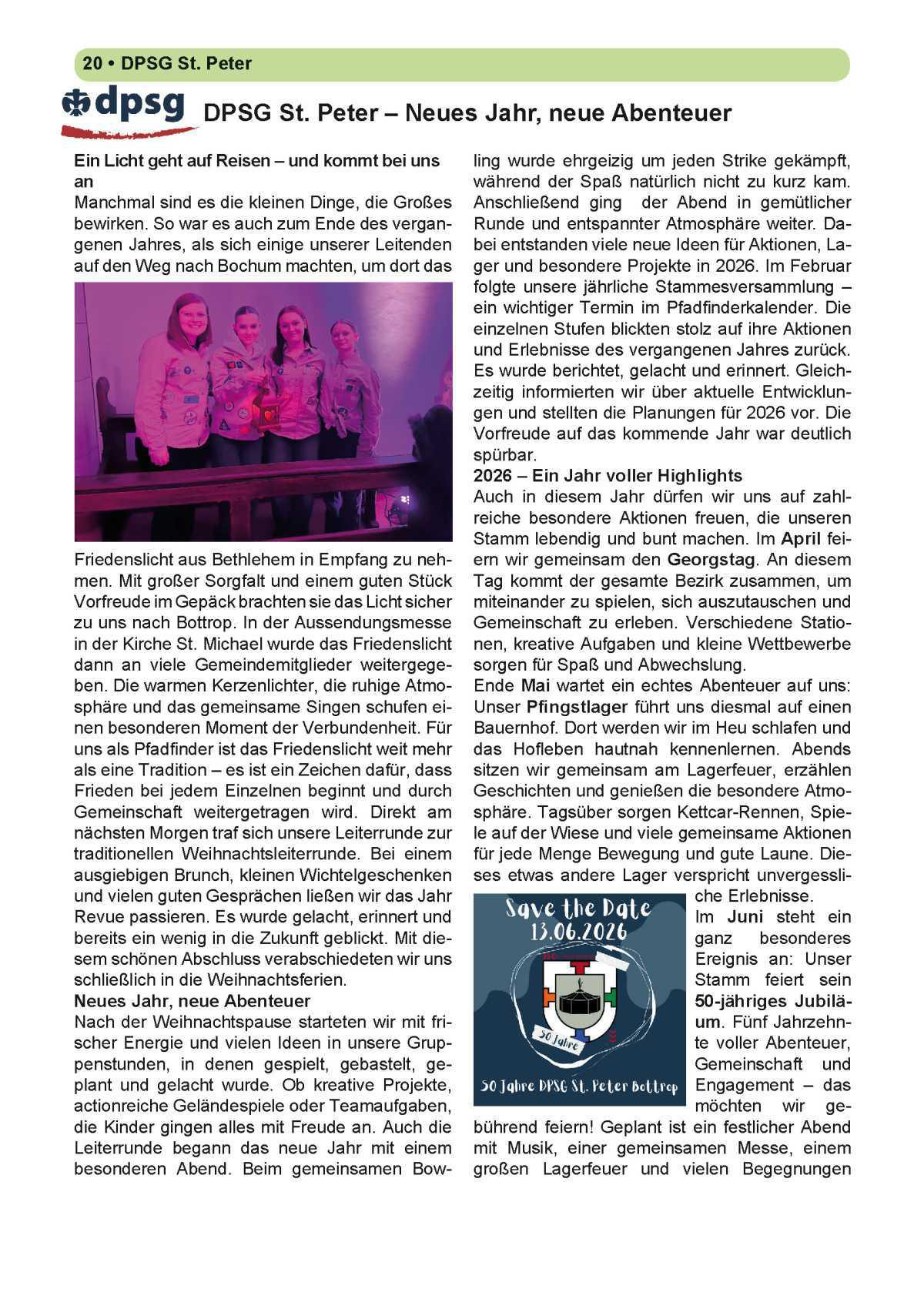 20 • DPSG St. Peter

dpsg

DPSG St. Peter – Neues Jahr, neue Abenteuer

Ein Licht geht auf Reisen – und kommt bei uns an

Manchmal sind es die kleinen Dinge, die Großes bewirken. So war es auch zum Ende des vergangenen Jahres, als sich einige unserer Leitenden auf den Weg nach Bochum machten, um dort das Friedenslicht aus Bethlehem in Empfang zu nehmen. Mit großer Sorgfalt und einem guten Stück Vorfreude im Gepäck brachten sie das Licht sicher zu uns nach Bottrop. In der Aussendungsmesse in der Kirche St. Michael wurde das Friedenslicht dann an viele Gemeindemitglieder weitergegeben. Die warmen Kerzenlichter, die ruhige Atmosphäre und das gemeinsame Singen schufen einen besonderen Moment der Verbundenheit. Für uns als Pfadfinder ist das Friedenslicht weit mehr als eine Tradition – es ist ein Zeichen dafür, dass Frieden bei jedem Einzelnen beginnt und durch Gemeinschaft weitergetragen wird. Direkt am nächsten Morgen traf sich unsere Leiterrunde zur traditionellen Weihnachtsleiterrunde. Bei einem ausgiebigen Brunch, kleinen Wichtelgeschenken und vielen guten Gesprächen ließen wir das Jahr Revue passieren. Es wurde gelacht, erinnert und bereits ein wenig in die Zukunft geblickt. Mit diesem schönen Abschluss verabschiedeten wir uns schließlich in die Weihnachtsferien.

Neues Jahr, neue Abenteuer

Nach der Weihnachtspause starteten wir mit frischer Energie und vielen Ideen in unsere Gruppenstunden, in denen gespielt, gebastelt, geplant und gelacht wurde. Ob kreative Projekte, actionreiche Geländespiele oder Teamaufgaben, die Kinder gingen alles mit Freude an. Auch die Leiterrunde begann das neue Jahr mit einem besonderen Abend. Beim gemeinsamen Bowling wurde ehrgeizig um jeden Strike gekämpft, während der Spaß natürlich nicht zu kurz kam. Anschließend ging der Abend in gemütlicher Runde und entspannter Atmosphäre weiter. Dabei entstanden viele neue Ideen für Aktionen, Lager und besondere Projekte in 2026. Im Februar folgte unsere jährliche Stammesversammlung – ein wichtiger Termin im Pfadfinderkalender. Die einzelnen Stufen blickten stolz auf ihre Aktionen und Erlebnisse des vergangenen Jahres zurück. Es wurde berichtet, gelacht und erinnert. Gleichzeitig informierten wir über aktuelle Entwicklungen und stellten die Planungen für 2026 vor. Die Vorfreude auf das kommende Jahr war deutlich spürbar.

2026 – Ein Jahr voller Highlights

Auch in diesem Jahr dürfen wir uns auf zahlreiche besondere Aktionen freuen, die unseren Stamm lebendig und bunt machen. Im April feiern wir gemeinsam den Georgstag. An diesem Tag kommt der gesamte Bezirk zusammen, um miteinander zu spielen, sich auszutauschen und Gemeinschaft zu erleben. Verschiedene Stationen, kreative Aufgaben und kleine Wettbewerbe sorgen für Spaß und Abwechslung.

Ende Mai wartet ein echtes Abenteuer auf uns: Unser Pfingstlager führt uns diesmal auf einen Bauernhof. Dort werden wir im Heu schlafen und das Hofleben hautnah kennenlernen. Abends sitzen wir gemeinsam am Lagerfeuer, erzählen Geschichten und genießen die besondere Atmosphäre. Tagsüber sorgen Kettcar-Rennen, Spiele auf der Wiese und viele gemeinsame Aktionen für jede Menge Bewegung und gute Laune. Dieses etwas andere Lager verspricht unvergessliche Erlebnisse.

Save the Date
13.06.2026
50 Jahre
50 Jahre DPSG St. Peter Bottrop

Im Juni steht ein ganz besonderes Ereignis an: Unser Stamm feiert sein 50-jähriges Jubiläum. Fünf Jahrzehnte voller Abenteuer, Gemeinschaft und Engagement – das möchten wir gebührend feiern! Geplant ist ein festlicher Abend mit Musik, einer gemeinsamen Messe, einem großen Lagerfeuer und vielen Begegnungen